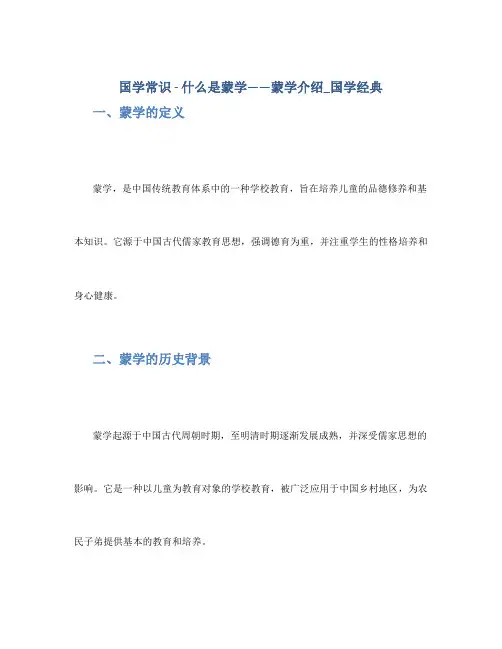 国学常识 - 什么是蒙学——蒙学介绍_国学经典

一、蒙学的定义

蒙学，是中国传统教育体系中的一种学校教育，旨在培养儿童的品德修养和基本知识。它源于中国古代儒家教育思想，强调德育为重，并注重学生的性格培养和身心健康。

二、蒙学的历史背景

蒙学起源于中国古代周朝时期，至明清时期逐渐发展成熟，并深受儒家思想的影响。它是一种以儿童为教育对象的学校教育，被广泛应用于中国乡村地区，为农民子弟提供基本的教育和培养。